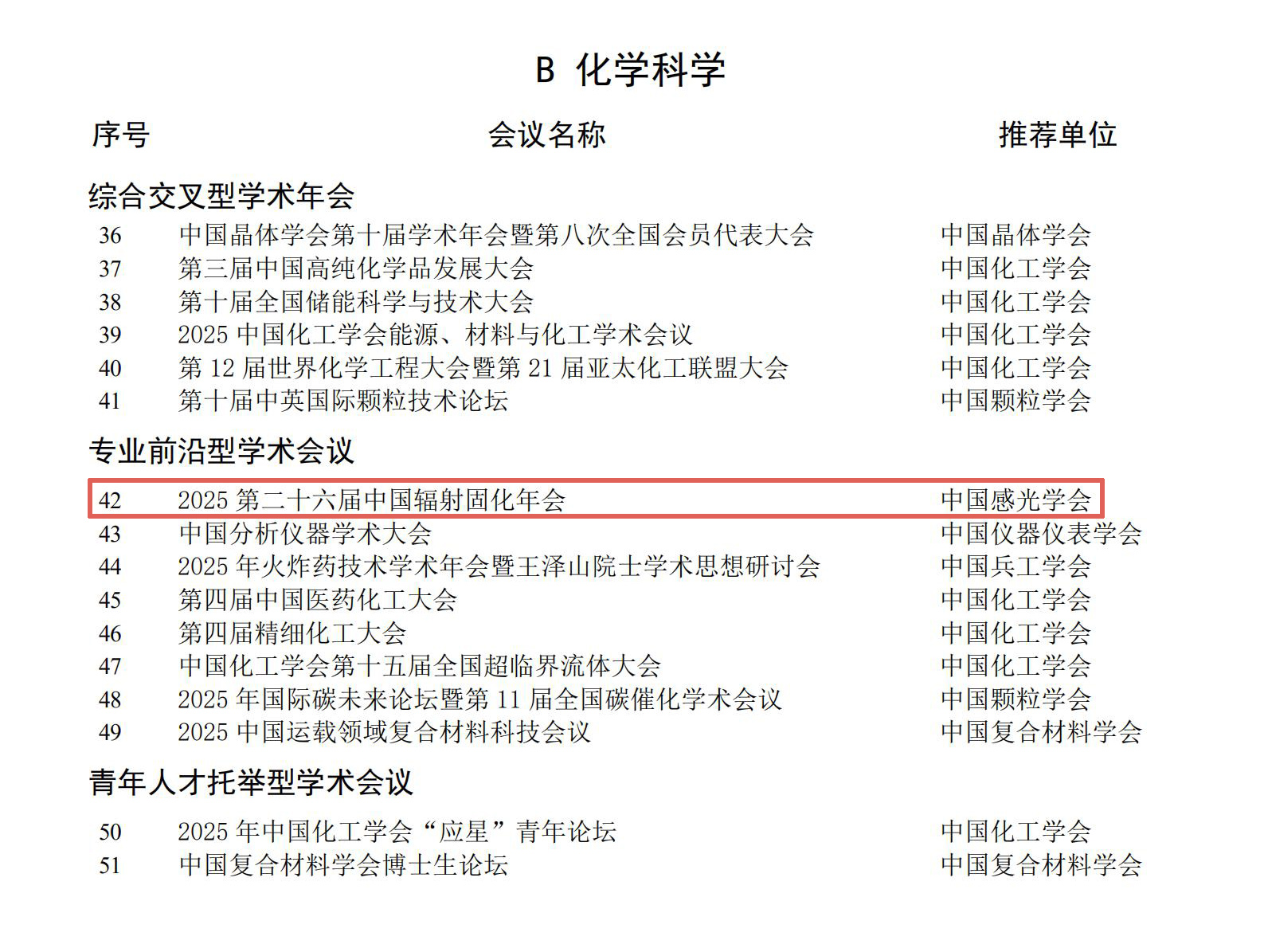 B 化学科学

| 序号 | 会议名称 | 推荐单位 |
|---|---|---|
| 综合交叉型学术年会 | | |
| 36 | 中国晶体学会第十届学术年会暨第八次全国会员代表大会 | 中国晶体学会 |
| 37 | 第三届中国高纯化学品发展大会 | 中国化工学会 |
| 38 | 第十届全国储能科学与技术大会 | 中国化工学会 |
| 39 | 2025中国化工学会能源、材料与化工学术会议 | 中国化工学会 |
| 40 | 第12届世界化学工程大会暨第21届亚太化工联盟大会 | 中国化工学会 |
| 41 | 第十届中英国际颗粒技术论坛 | 中国颗粒学会 |
| 专业前沿型学术会议 | | |
| 42 | 2025第二十六届中国辐射固化年会 | 中国感光学会 |
| 43 | 中国分析仪器学术大会 | 中国仪器仪表学会 |
| 44 | 2025年火炸药技术学术年会暨王泽山院士学术思想研讨会 | 中国兵工学会 |
| 45 | 第四届中国医药化工大会 | 中国化工学会 |
| 46 | 第四届精细化工大会 | 中国化工学会 |
| 47 | 中国化工学会第十五届全国超临界流体大会 | 中国化工学会 |
| 48 | 2025年国际碳未来论坛暨第11届全国碳催化学术会议 | 中国颗粒学会 |
| 49 | 2025中国运载领域复合材料科技会议 | 中国复合材料学会 |
| 青年人才托举型学术会议 | | |
| 50 | 2025年中国化工学会“应星”青年论坛 | 中国化工学会 |
| 51 | 中国复合材料学会博士生论坛 | 中国复合材料学会 |